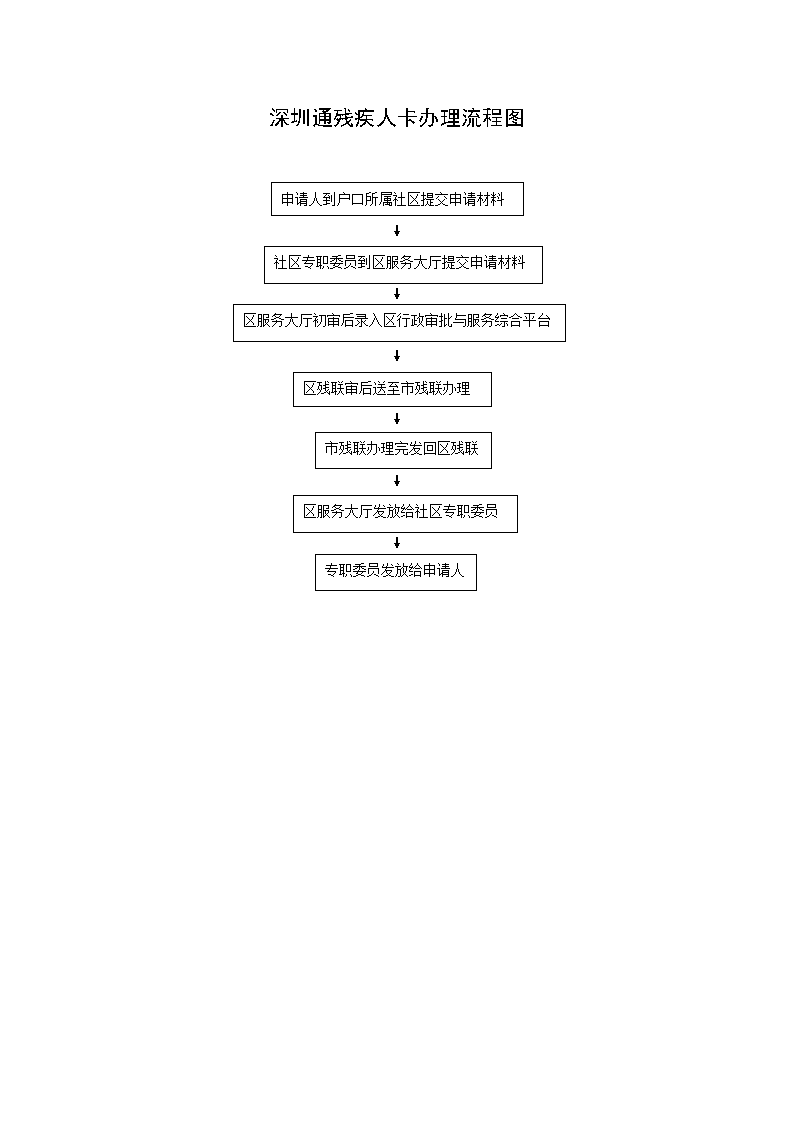 深圳通残疾人卡办理流程图

申请人到户口所属社区提交申请材料

社区专职委员到区服务大厅提交申请材料

区服务大厅初审后录入区行政审批与服务综合平台

区残联审后送至市残联办理

市残联办理完发回区残联

区服务大厅发放给社区专职委员

专职委员发放给申请人